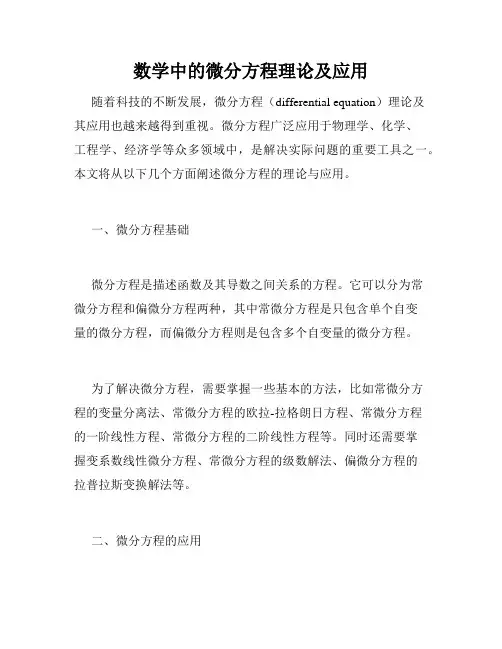 数学中的微分方程理论及应用

随着科技的不断发展，微分方程（differential equation）理论及其应用也越来越得到重视。微分方程广泛应用于物理学、化学、工程学、经济学等众多领域中，是解决实际问题的重要工具之一。本文将从以下几个方面阐述微分方程的理论与应用。

一、微分方程基础

微分方程是描述函数及其导数之间关系的方程。它可以分为常微分方程和偏微分方程两种，其中常微分方程是只包含单个自变量的微分方程，而偏微分方程则是包含多个自变量的微分方程。

为了解决微分方程，需要掌握一些基本的方法，比如常微分方程的变量分离法、常微分方程的欧拉-拉格朗日方程、常微分方程的一阶线性方程、常微分方程的二阶线性方程等。同时还需要掌握变系数线性微分方程、常微分方程的级数解法、偏微分方程的拉普拉斯变换解法等。

二、微分方程的应用